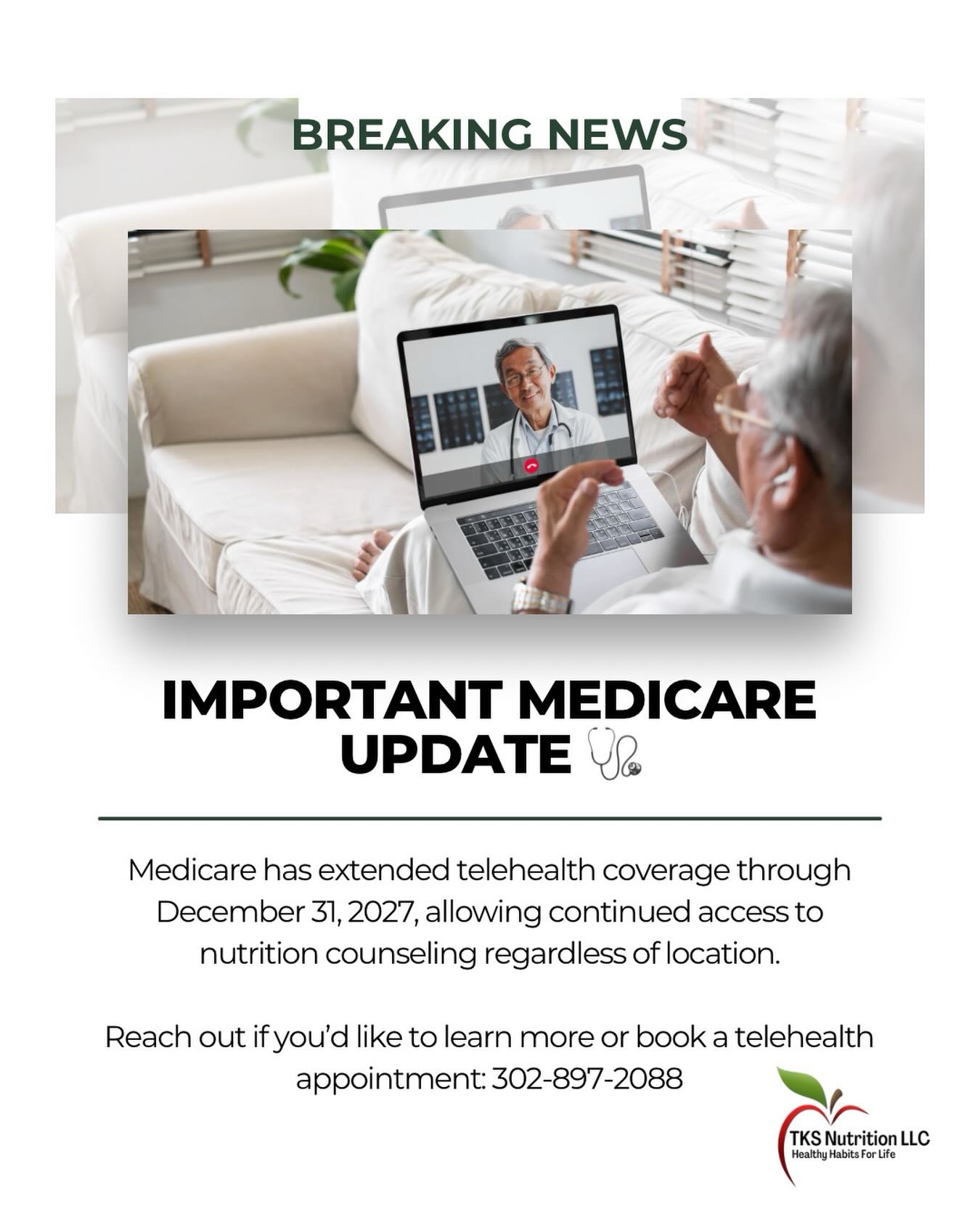 BREAKING NEWS

IMPORTANT MEDICARE UPDATE 🩺

Medicare has extended telehealth coverage through December 31, 2027, allowing continued access to nutrition counseling regardless of location.

Reach out if you'd like to learn more or book a telehealth appointment: 302-897-2088

TKS Nutrition LLC
Healthy Habits For Life